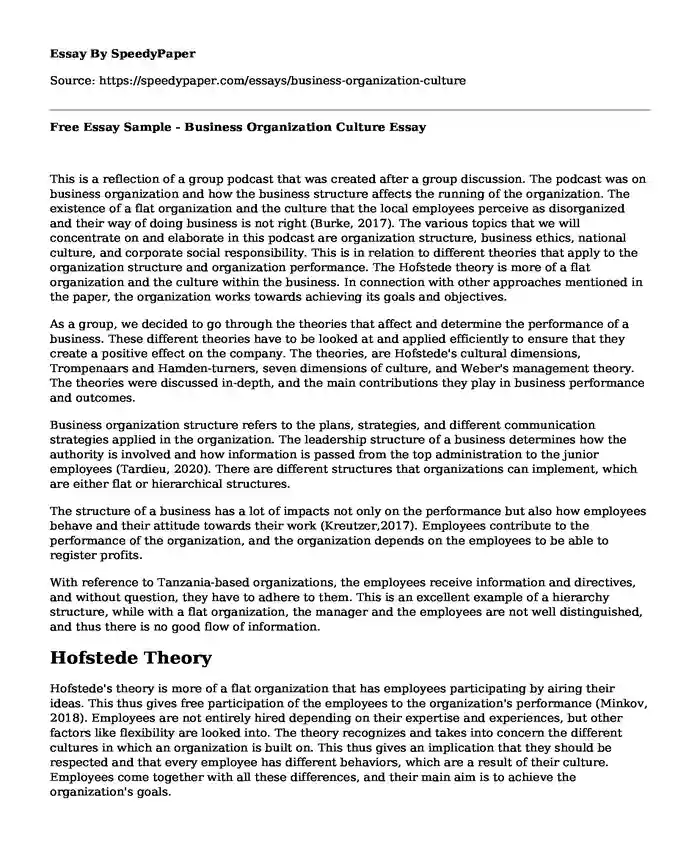 Essay By SpeedyPaper

Source: https://speedypaper.com/essays/business-organization-culture

Free Essay Sample - Business Organization Culture Essay

This is a reflection of a group podcast that was created after a group discussion. The podcast was on business organization and how the business structure affects the running of the organization. The existence of a flat organization and the culture that the local employees perceive as disorganized and their way of doing business is not right (Burke, 2017). The various topics that we will concentrate on and elaborate in this podcast are organization structure, business ethics, national culture, and corporate social responsibility. This is in relation to different theories that apply to the organization structure and organization performance. The Hofstede theory is more of a flat organization and the culture within the business. In connection with other approaches mentioned in the paper, the organization works towards achieving its goals and objectives.

As a group, we decided to go through the theories that affect and determine the performance of a business. These different theories have to be looked at and applied efficiently to ensure that they create a positive effect on the company. The theories, are Hofstede's cultural dimensions, Trompenaars and Hamden-turners, seven dimensions of culture, and Weber's management theory. The theories were discussed in-depth, and the main contributions they play in business performance and outcomes.

Business organization structure refers to the plans, strategies, and different communication strategies applied in the organization. The leadership structure of a business determines how the authority is involved and how information is passed from the top administration to the junior employees (Tardieu, 2020). There are different structures that organizations can implement, which are either flat or hierarchical structures.

The structure of a business has a lot of impacts not only on the performance but also how employees behave and their attitude towards their work (Kreutzer,2017). Employees contribute to the performance of the organization, and the organization depends on the employees to be able to register profits.

With reference to Tanzania-based organizations, the employees receive information and directives, and without question, they have to adhere to them. This is an excellent example of a hierarchy structure, while with a flat organization, the manager and the employees are not well distinguished, and thus there is no good flow of information.

Hofstede Theory

Hofstede's theory is more of a flat organization that has employees participating by airing their ideas. This thus gives free participation of the employees to the organization's performance (Minkov, 2018). Employees are not entirely hired depending on their expertise and experiences, but other factors like flexibility are looked into. The theory recognizes and takes into concern the different cultures in which an organization is built on. This thus gives an implication that they should be respected and that every employee has different behaviors, which are a result of their culture. Employees come together with all these differences, and their main aim is to achieve the organization's goals.